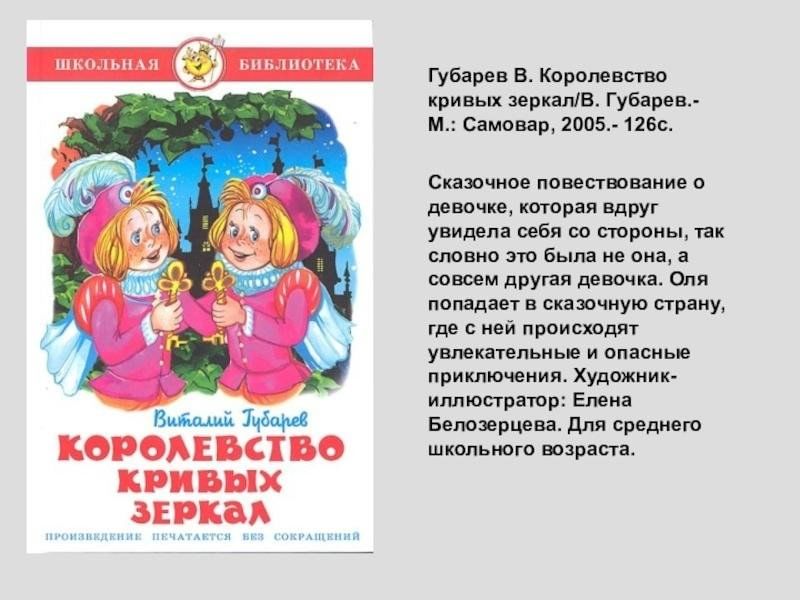 ШКОЛЬНАЯ БИБЛИОТЕКА

Виталий Губарев
КОРОЛЕВСТВО КРИВЫХ ЗЕРКАЛ

ПРОИЗВЕДЕНИЕ ПЕЧАТАЕТСЯ БЕЗ СОКРАЩЕНИЙ

Губарев В. Королевство кривых зеркал/В. Губарев.- М.: Самовар, 2005.- 126с.

Сказочное повествование о девочке, которая вдруг увидела себя со стороны, так словно это была не она, а совсем другая девочка. Оля попадает в сказочную страну, где с ней происходят увлекательные и опасные приключения. Художник-иллюстратор: Елена Белозерцева. Для среднего школьного возраста.